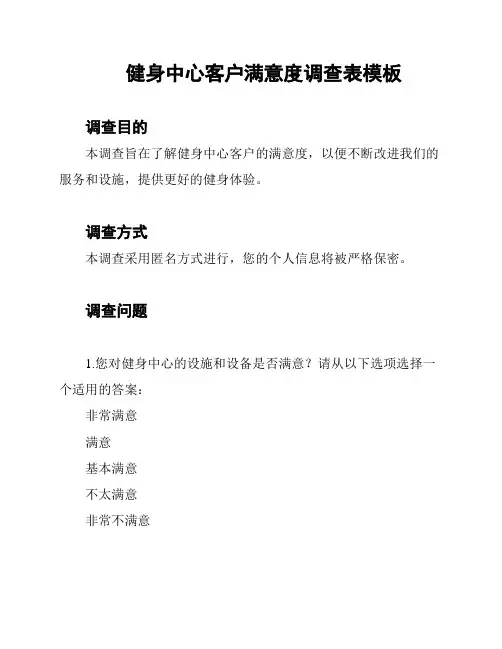 健身中心客户满意度调查表模板

调查目的

本调查旨在了解健身中心客户的满意度，以便不断改进我们的服务和设施，提供更好的健身体验。

调查方式

本调查采用匿名方式进行，您的个人信息将被严格保密。

调查问题

1.您对健身中心的设施和设备是否满意？请从以下选项选择一个适用的答案：

非常满意

满意

基本满意

不太满意

非常不满意